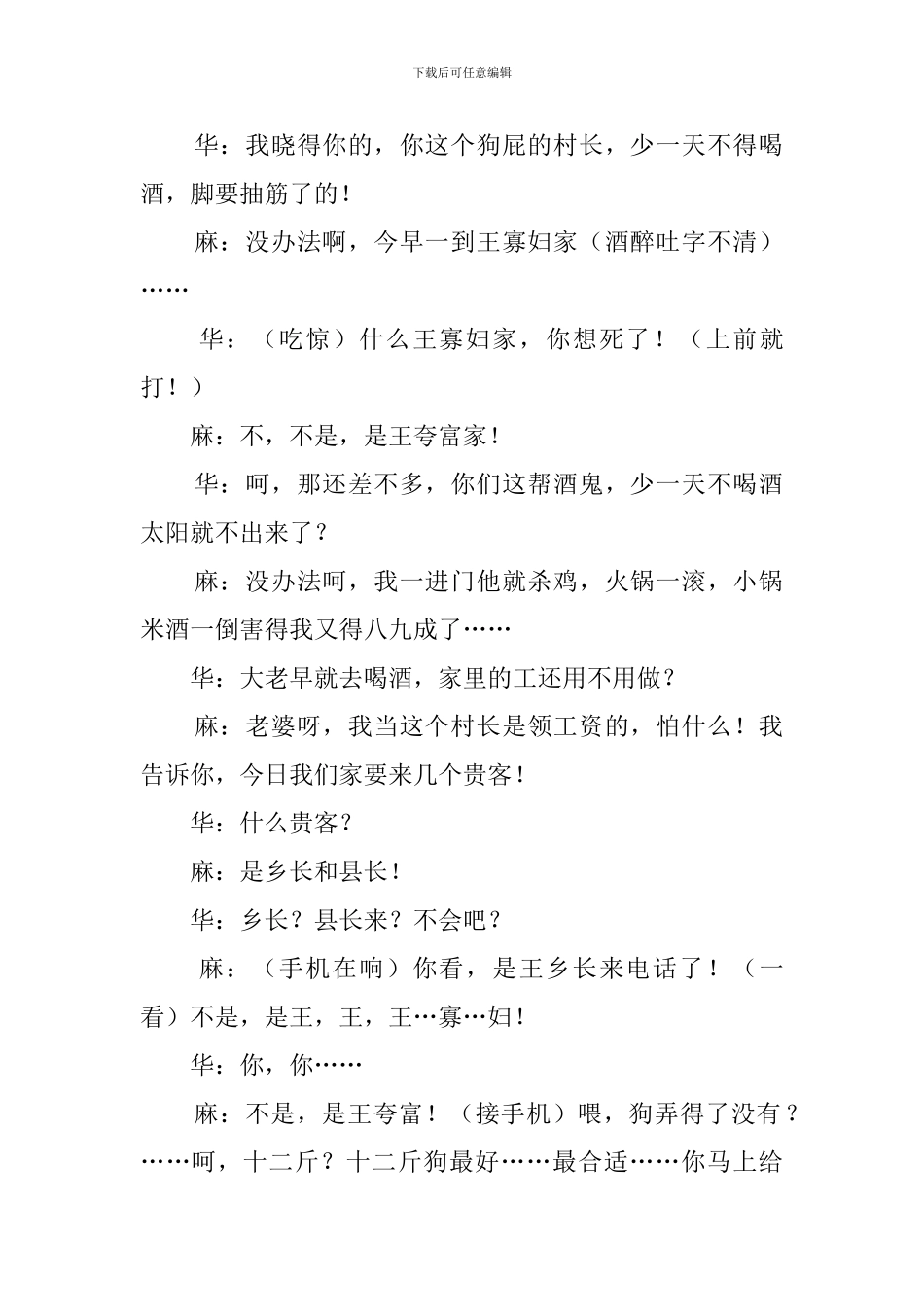 下载后可任意编辑

华：我晓得你的，你这个狗屁的村长，少一天不得喝酒，脚要抽筋了的！

麻：没办法啊，今早一到王寡妇家（酒醉吐字不清）……

华：（吃惊）什么王寡妇家，你想死了！（上前就打！）

麻：不，不是，是王夸富家！

华：呵，那还差不多，你们这帮酒鬼，少一天不喝酒太阳就不出来了？

麻：没办法呵，我一进门他就杀鸡，火锅一滚，小锅米酒一倒害得我又得八九成了……

华：大老早就去喝酒，家里的工还用不用做？

麻：老婆呀，我当这个村长是领工资的，怕什么！我告诉你，今日我们家要来几个贵客！

华：什么贵客？

麻：是乡长和县长！

华：乡长？县长来？不会吧？

麻：（手机在响）你看，是王乡长来电话了！（一看）不是，是王，王，王…寡…妇！

华：你，你……

麻：不是，是王夸富！（接手机）喂，狗弄得了没有？……呵，十二斤？十二斤狗最好……最合适……你马上给